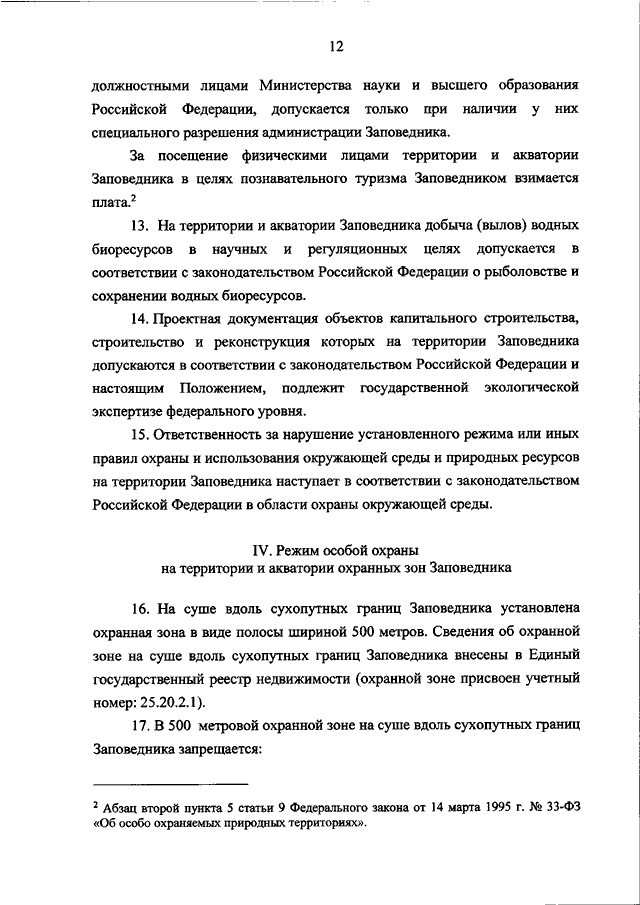 12

должностными лицами Министерства науки и высшего образования Российской Федерации, допускается только при наличии у них специального разрешения администрации Заповедника.

За посещение физическими лицами территории и акватории Заповедника в целях познавательного туризма Заповедником взимается плата.$^2$

13. На территории и акватории Заповедника добыча (вылов) водных биоресурсов в научных и регуляционных целях допускается в соответствии с законодательством Российской Федерации о рыболовстве и сохранении водных биоресурсов.

14. Проектная документация объектов капитального строительства, строительство и реконструкция которых на территории Заповедника допускаются в соответствии с законодательством Российской Федерации и настоящим Положением, подлежит государственной экологической экспертизе федерального уровня.

15. Ответственность за нарушение установленного режима или иных правил охраны и использования окружающей среды и природных ресурсов на территории Заповедника наступает в соответствии с законодательством Российской Федерации в области охраны окружающей среды.

IV. Режим особой охраны
на территории и акватории охранных зон Заповедника

16. На суше вдоль сухопутных границ Заповедника установлена охранная зона в виде полосы шириной 500 метров. Сведения об охранной зоне на суше вдоль сухопутных границ Заповедника внесены в Единый государственный реестр недвижимости (охранной зоне присвоен учетный номер: 25.20.2.1).

17. В 500 метровой охранной зоне на суше вдоль сухопутных границ Заповедника запрещается:

$^2$ Абзац второй пункта 5 статьи 9 Федерального закона от 14 марта 1995 г. № 33-ФЗ «Об особо охраняемых природных территориях».